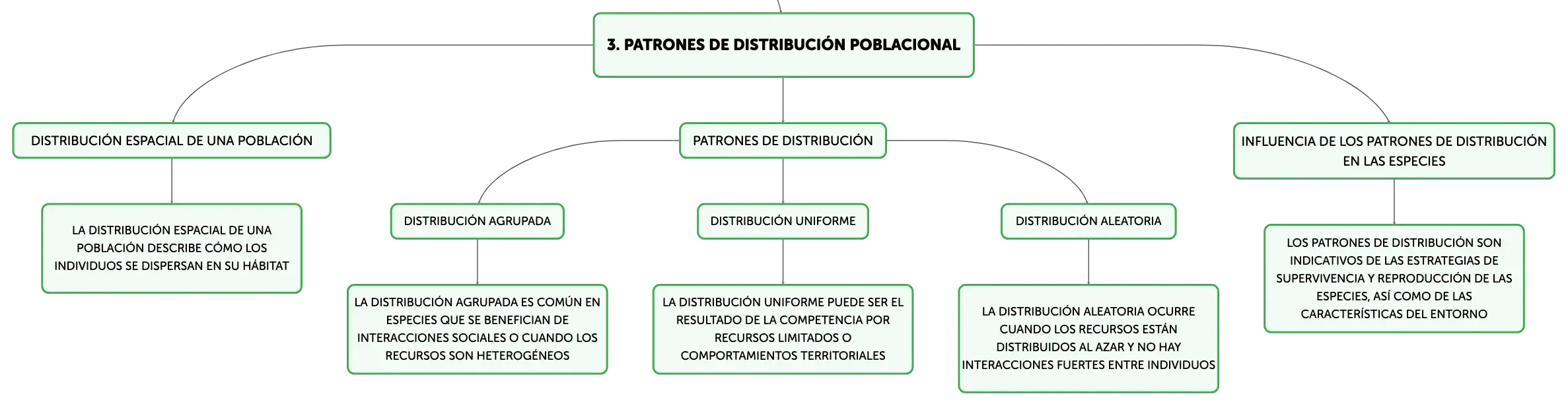 3. PATRONES DE DISTRIBUCIÓN POBLACIONAL

DISTRIBUCIÓN ESPACIAL DE UNA POBLACIÓN

LA DISTRIBUCIÓN ESPACIAL DE UNA POBLACIÓN DESCRIBE CÓMO LOS INDIVIDUOS SE DISPERSAN EN SU HÁBITAT

PATRONES DE DISTRIBUCIÓN

DISTRIBUCIÓN AGRUPADA

LA DISTRIBUCIÓN AGRUPADA ES COMÚN EN ESPECIES QUE SE BENEFICIAN DE INTERACCIONES SOCIALES O CUANDO LOS RECURSOS SON HETEROGÉNEOS

DISTRIBUCIÓN UNIFORME

LA DISTRIBUCIÓN UNIFORME PUEDE SER EL RESULTADO DE LA COMPETENCIA POR RECURSOS LIMITADOS O COMPORTAMIENTOS TERRITORIALES

DISTRIBUCIÓN ALEATORIA

LA DISTRIBUCIÓN ALEATORIA OCURRE CUANDO LOS RECURSOS ESTÁN DISTRIBUIDOS AL AZAR Y NO HAY INTERACCIONES FUERTES ENTRE INDIVIDUOS

INFLUENCIA DE LOS PATRONES DE DISTRIBUCIÓN EN LAS ESPECIES

LOS PATRONES DE DISTRIBUCIÓN SON INDICATIVOS DE LAS ESTRATEGIAS DE SUPERVIVENCIA Y REPRODUCCIÓN DE LAS ESPECIES, ASÍ COMO DE LAS CARACTERÍSTICAS DEL ENTORNO